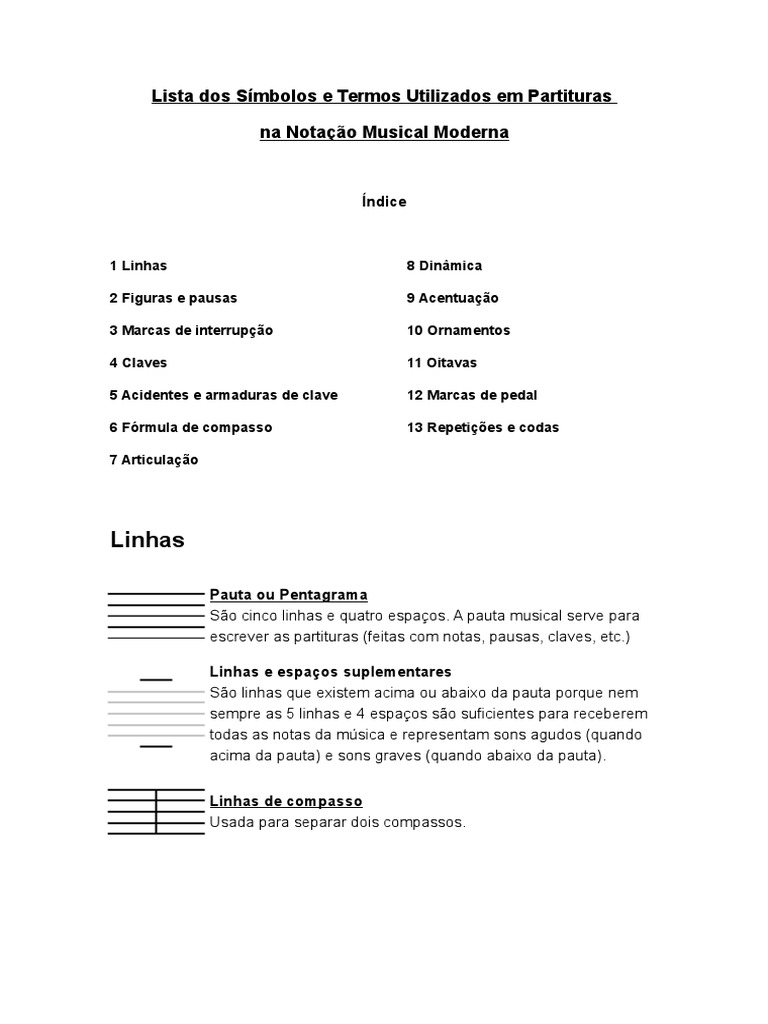 Lista dos Símbolos e Termos Utilizados em Partituras

na Notação Musical Moderna

Índice

1 Linhas

2 Figuras e pausas

3 Marcas de interrupção

4 Claves

5 Acidentes e armaduras de clave

6 Fórmula de compasso

7 Articulação

8 Dinâmica

9 Acentuação

10 Ornamentos

11 Oitavas

12 Marcas de pedal

13 Repetições e codas

Linhas

Pauta ou Pentagrama
São cinco linhas e quatro espaços. A pauta musical serve para escrever as partituras (feitas com notas, pausas, claves, etc.)

Linhas e espaços suplementares
São linhas que existem acima ou abaixo da pauta porque nem sempre as 5 linhas e 4 espaços são suficientes para receberem todas as notas da música e representam sons agudos (quando acima da pauta) e sons graves (quando abaixo da pauta).

Linhas de compasso
Usada para separar dois compassos.